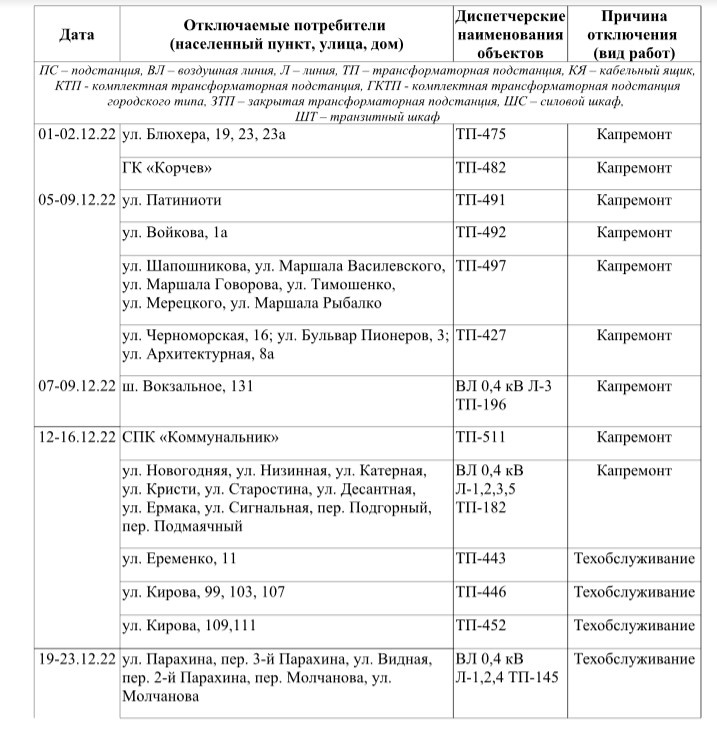 | Дата | Отключаемые потребители (населенный пункт, улица, дом) | Диспетчерские наименования объектов | Причина отключения (вид работ) |
|---|---|---|---|
| ПС – подстанция, ВЛ – воздушная линия, Л – линия, ТП – трансформаторная подстанция, КЯ – кабельный ящик, КТП - комплектная трансформаторная подстанция, ГКТП - комплектная трансформаторная подстанция городского типа, ЗТП – закрытая трансформаторная подстанция, ШС – силовой шкаф, ШТ – транзитный шкаф | | | |
| 01-02.12.22 | ул. Блюхера, 19, 23, 23а | ТП-475 | Капремонт |
| | ГК «Корчев» | ТП-482 | Капремонт |
| 05-09.12.22 | ул. Патиниоти | ТП-491 | Капремонт |
| | ул. Войкова, 1а | ТП-492 | Капремонт |
| | ул. Шапошникова, ул. Маршала Василевского, ул. Маршала Говорова, ул. Тимошенко, ул. Мерецкого, ул. Маршала Рыбалко | ТП-497 | Капремонт |
| | ул. Черноморская, 16; ул. Бульвар Пионеров, 3; ул. Архитектурная, 8а | ТП-427 | Капремонт |
| 07-09.12.22 | ш. Вокзальное, 131 | ВЛ 0,4 кВ Л-3 ТП-196 | Капремонт |
| 12-16.12.22 | СПК «Коммунальник» | ТП-511 | Капремонт |
| | ул. Новогодняя, ул. Низинная, ул. Катерная, ул. Кристи, ул. Старостина, ул. Десантная, ул. Ермака, ул. Сигнальная, пер. Подгорный, пер. Подмаячный | ВЛ 0,4 кВ Л-1,2,3,5 ТП-182 | Капремонт |
| | ул. Еременко, 11 | ТП-443 | Техобслуживание |
| | ул. Кирова, 99, 103, 107 | ТП-446 | Техобслуживание |
| | ул. Кирова, 109,111 | ТП-452 | Техобслуживание |
| 19-23.12.22 | ул. Парахина, пер. 3-й Парахина, ул. Видная, пер. 2-й Парахина, пер. Молчанова, ул. Молчанова | ВЛ 0,4 кВ Л-1,2,4 ТП-145 | Техобслуживание |